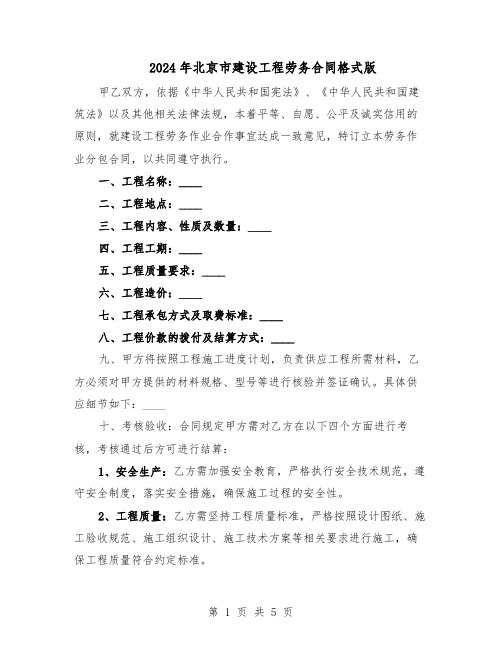 2024年北京市建设工程劳务合同格式版

甲乙双方，依据《中华人民共和国宪法》、《中华人民共和国建筑法》以及其他相关法律法规，本着平等、自愿、公平及诚实信用的原则，就建设工程劳务作业合作事宜达成一致意见，特订立本劳务作业分包合同，以共同遵守执行。

一、工程名称：____

二、工程地点：____

三、工程内容、性质及数量：____

四、工程工期：____

五、工程质量要求：____

六、工程造价：____

七、工程承包方式及取费标准：____

八、工程价款的拨付及结算方式：____

九、甲方将按照工程施工进度计划，负责供应工程所需材料，乙方必须对甲方提供的材料规格、型号等进行核验并签证确认。具体供应细节如下：____

十、考核验收：合同规定甲方需对乙方在以下四个方面进行考核，考核通过后方可进行结算：

1、安全生产：乙方需加强安全教育，严格执行安全技术规范，遵守安全制度，落实安全措施，确保施工过程的安全性。

2、工程质量：乙方需坚持工程质量标准，严格按照设计图纸、施工验收规范、施工组织设计、施工技术方案等相关要求进行施工，确保工程质量符合约定标准。

第 1 页 共 5 页